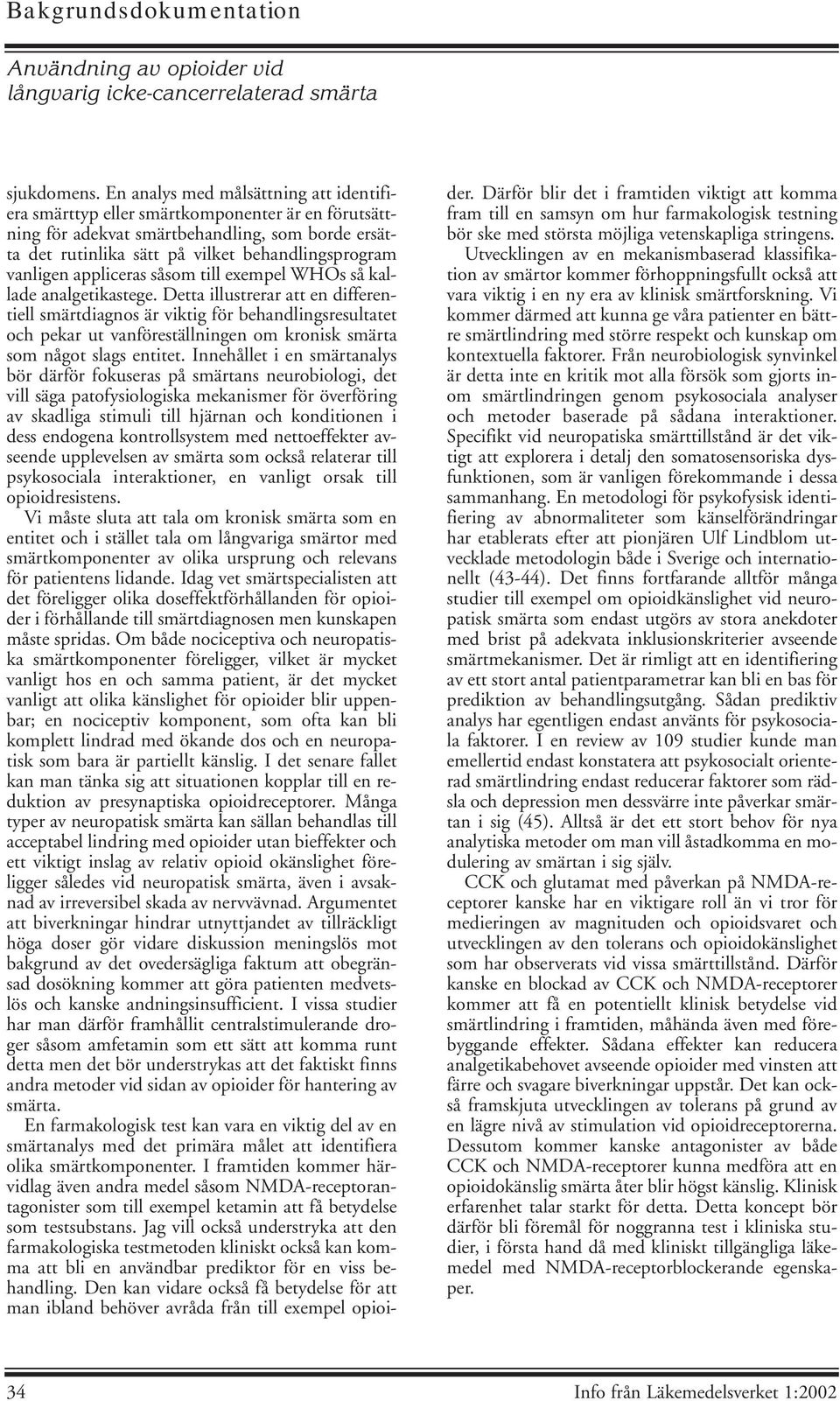 Bakgrundsdokumentation

Användning av opioider vid långvarig icke-cancerrelaterad smärta

sjukdomens. En analys med målsättning att identifiera smärttyp eller smärtkomponenter är en förutsättning för adekvat smärtbehandling, som borde ersätta det rutinlika sätt på vilket behandlingsprogram vanligen appliceras såsom till exempel WHOs så kallade analgetikastege. Detta illustrerar att en differentiell smärtdiagnos är viktig för behandlingsresultatet och pekar ut vanföreställningen om kronisk smärta som något slags entitet. Innehållet i en smärtanalys bör därför fokuseras på smärtans neurobiologi, det vill säga patofysiologiska mekanismer för överföring av skadliga stimuli till hjärnan och konditionen i dess endogena kontrollsystem med nettoeffekter avseende upplevelsen av smärta som också relaterar till psykosociala interaktioner, en vanligt orsak till opioidresistens.

Vi måste sluta att tala om kronisk smärta som en entitet och i stället tala om långvariga smärtor med smärtkomponenter av olika ursprung och relevans för patientens lidande. Idag vet smärtspecialisten att det föreligger olika doseffektförhållanden för opioider i förhållande till smärtdiagnosen men kunskapen måste spridas. Om både nociceptiva och neuropatiska smärtkomponenter föreligger, vilket är mycket vanligt hos en och samma patient, är det mycket vanligt att olika känslighet för opioider blir uppenbar; en nociceptiv komponent, som ofta kan bli komplett lindrad med ökande dos och en neuropatisk som bara är partiellt känslig. I det senare fallet kan man tänka sig att situationen kopplar till en reduktion av presynaptiska opioidreceptorer. Många typer av neuropatisk smärta kan sällan behandlas till acceptabel lindring med opioider utan bieffekter och ett viktigt inslag av relativ opioid okänslighet föreligger således vid neuropatisk smärta, även i avsaknad av irreversibel skada av nervvävnad. Argumentet att biverkningar hindrar utnyttjandet av tillräckligt höga doser gör vidare diskussion meningslös mot bakgrund av det ovedersägliga faktum att obegränsad dosökning kommer att göra patienten medvetslös och kanske andningsinsufficient. I vissa studier har man därför framhållit centralstimulerande droger såsom amfetamin som ett sätt att komma runt detta men det bör understrykas att det faktiskt finns andra metoder vid sidan av opioider för hantering av smärta.

En farmakologisk test kan vara en viktig del av en smärtanalys med det primära målet att identifiera olika smärtkomponenter. I framtiden kommer härvidlag även andra medel såsom NMDA-receptorantagonister som till exempel ketamin att få betydelse som testsubstans. Jag vill också understryka att den farmakologiska testmetoden kliniskt också kan komma att bli en användbar prediktor för en viss behandling. Den kan vidare också få betydelse för att man ibland behöver avråda från till exempel opioider. Därför blir det i framtiden viktigt att komma fram till en samsyn om hur farmakologisk testning bör ske med största möjliga vetenskapliga stringens.

Utvecklingen av en mekanismbaserad klassifikation av smärtor kommer förhoppningsfullt också att vara viktig i en ny era av klinisk smärtforskning. Vi kommer därmed att kunna ge våra patienter en bättre smärtlindring med större respekt och kunskap om kontextuella faktorer. Från neurobiologisk synvinkel är detta inte en kritik mot alla försök som gjorts inom smärtlindringen genom psykosociala analyser och metoder baserade på sådana interaktioner. Specifikt vid neuropatiska smärttillstånd är det viktigt att explorera i detalj den somatosensoriska dysfunktionen, som är vanligen förekommande i dessa sammanhang. En metodologi för psykofysisk identifiering av abnormaliteter som känselförändringar har etablerats efter att pionjären Ulf Lindblom utvecklade metodologin både i Sverige och internationellt (43-44). Det finns fortfarande alltför många studier till exempel om opioidkänslighet vid neuropatisk smärta som endast utgörs av stora anekdoter med brist på adekvata inklusionskriterier avseende smärtmekanismer. Det är rimligt att en identifiering av ett stort antal patientparametrar kan bli en bas för prediktion av behandlingsutgång. Sådan prediktiv analys har egentligen endast använts för psykosociala faktorer. I en review av 109 studier kunde man emellertid endast konstatera att psykosocialt orienterad smärtlindring endast reducerar faktorer som rädsla och depression men dessvärre inte påverkar smärtan i sig (45). Alltså är det ett stort behov för nya analytiska metoder om man vill åstadkomma en modulering av smärtan i sig själv.

CCK och glutamat med påverkan på NMDA-receptorer kanske har en viktigare roll än vi tror för medieringen av magnituden och opioidsvaret och utvecklingen av den tolerans och opioidokänslighet som har observerats vid vissa smärttillstånd. Därför kanske en blockad av CCK och NMDA-receptorer kommer att få en potentiellt klinisk betydelse vid smärtlindring i framtiden, måhända även med förebyggande effekter. Sådana effekter kan reducera analgetikabehovet avseende opioider med vinsten att färre och svagare biverkningar uppstår. Det kan också framskjuta utvecklingen av tolerans på grund av en lägre nivå av stimulation vid opioidreceptorerna. Dessutom kommer kanske antagonister av både CCK och NMDA-receptorer kunna medföra att en opioidokänslig smärta åter blir högst känslig. Klinisk erfarenhet talar starkt för detta. Detta koncept bör därför bli föremål för noggranna test i kliniska studier, i första hand då med kliniskt tillgängliga läkemedel med NMDA-receptorblockerande egenskaper.

34 Info från Läkemedelsverket 1:2002